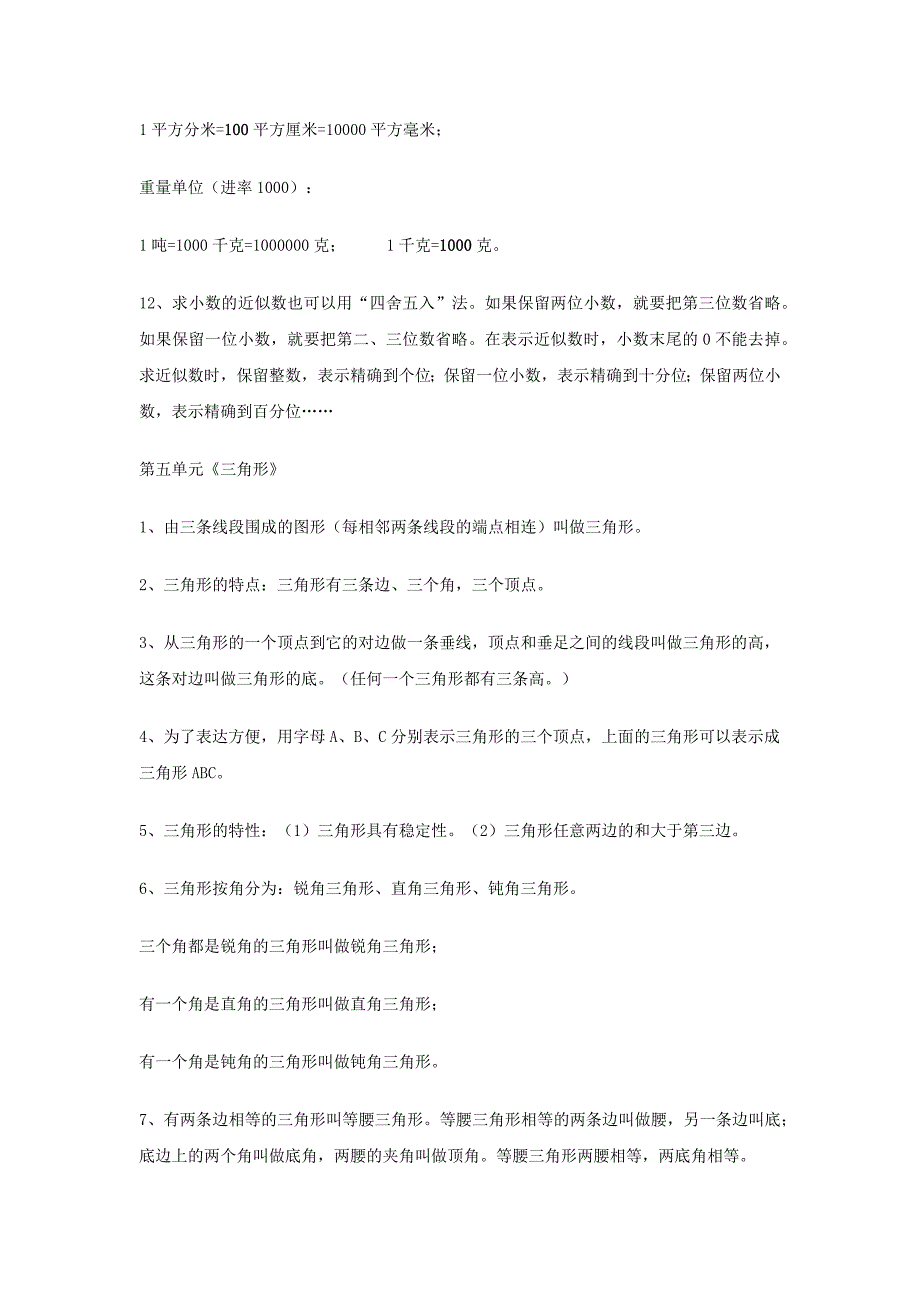 1 平方分米=100 平方厘米=10000 平方毫米；

重量单位（进率 1000）：

1 吨=1000 千克=1000000 克；　　1 千克=1000 克。

12、求小数的近似数也可以用“四舍五入”法。如果保留两位小数，就要把第三位数省略。如果保留一位小数，就要把第二、三位数省略。在表示近似数时，小数末尾的 0 不能去掉。求近似数时，保留整数，表示精确到个位；保留一位小数，表示精确到十分位；保留两位小数，表示精确到百分位……

第五单元《三角形》

1、由三条线段围成的图形（每相邻两条线段的端点相连）叫做三角形。

2、三角形的特点：三角形有三条边、三个角，三个顶点。

3、从三角形的一个顶点到它的对边做一条垂线，顶点和垂足之间的线段叫做三角形的高，这条对边叫做三角形的底。（任何一个三角形都有三条高。）

4、为了表达方便，用字母 A、B、C 分别表示三角形的三个顶点，上面的三角形可以表示成三角形 ABC。

5、三角形的特性：（1）三角形具有稳定性。（2）三角形任意两边的和大于第三边。

6、三角形按角分为：锐角三角形、直角三角形、钝角三角形。

三个角都是锐角的三角形叫做锐角三角形；

有一个角是直角的三角形叫做直角三角形；

有一个角是钝角的三角形叫做钝角三角形。

7、有两条边相等的三角形叫等腰三角形。等腰三角形相等的两条边叫做腰，另一条边叫底；底边上的两个角叫做底角，两腰的夹角叫做顶角。等腰三角形两腰相等，两底角相等。